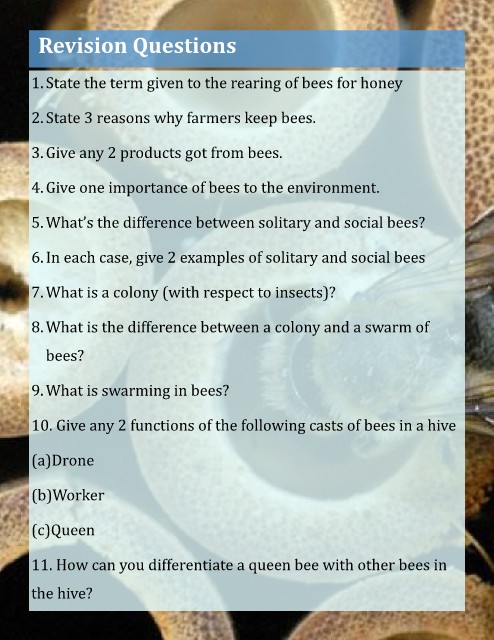 Revision Questions

1. State the term given to the rearing of bees for honey

2. State 3 reasons why farmers keep bees.

3. Give any 2 products got from bees.

4. Give one importance of bees to the environment.

5. What's the difference between solitary and social bees?

6. In each case, give 2 examples of solitary and social bees

7. What is a colony (with respect to insects)?

8. What is the difference between a colony and a swarm of bees?

9. What is swarming in bees?

10. Give any 2 functions of the following casts of bees in a hive

(a)Drone

(b)Worker

(c)Queen

11. How can you differentiate a queen bee with other bees in the hive?